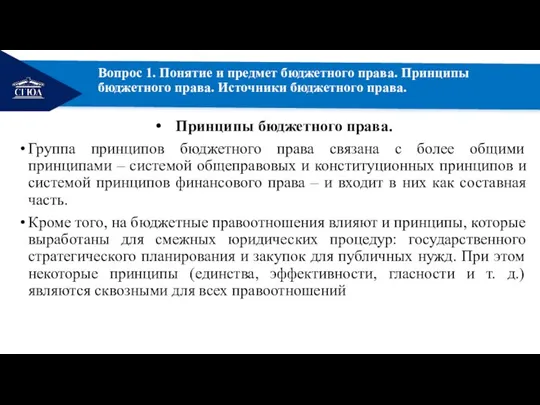 СГЮА

Вопрос 1. Понятие и предмет бюджетного права. Принципы бюджетного права. Источники бюджетного права.

• Принципы бюджетного права.

• Группа принципов бюджетного права связана с более общими принципами – системой общеправовых и конституционных принципов и системой принципов финансового права – и входит в них как составная часть.

• Кроме того, на бюджетные правоотношения влияют и принципы, которые выработаны для смежных юридических процедур: государственного стратегического планирования и закупок для публичных нужд. При этом некоторые принципы (единства, эффективности, гласности и т. д.) являются сквозными для всех правоотношений